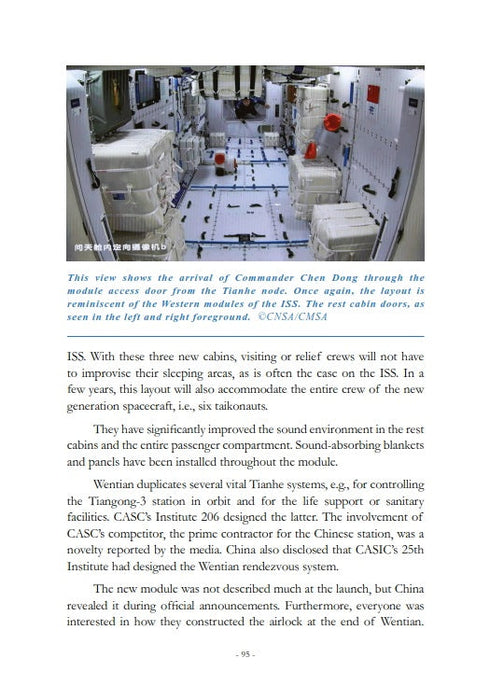 问天舱内定向摄像机b

This view shows the arrival of Commander Chen Dong through the module access door from the Tianhe node. Once again, the layout is reminiscent of the Western modules of the ISS. The rest cabin doors, as seen in the left and right foreground. ©CNSA/CMSA

ISS. With these three new cabins, visiting or relief crews will not have to improvise their sleeping areas, as is often the case on the ISS. In a few years, this layout will also accommodate the entire crew of the new generation spacecraft, i.e., six taikonauts.

They have significantly improved the sound environment in the rest cabins and the entire passenger compartment. Sound-absorbing blankets and panels have been installed throughout the module.

Wentian duplicates several vital Tianhe systems, e.g., for controlling the Tiangong-3 station in orbit and for the life support or sanitary facilities. CASC's Institute 206 designed the latter. The involvement of CASC's competitor, the prime contractor for the Chinese station, was a novelty reported by the media. China also disclosed that CASIC's 25th Institute had designed the Wentian rendezvous system.

The new module was not described much at the launch, but China revealed it during official announcements. Furthermore, everyone was interested in how they constructed the airlock at the end of Wentian.

- 95 -